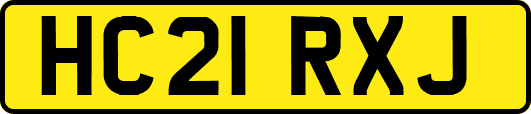 HC21 RXJ